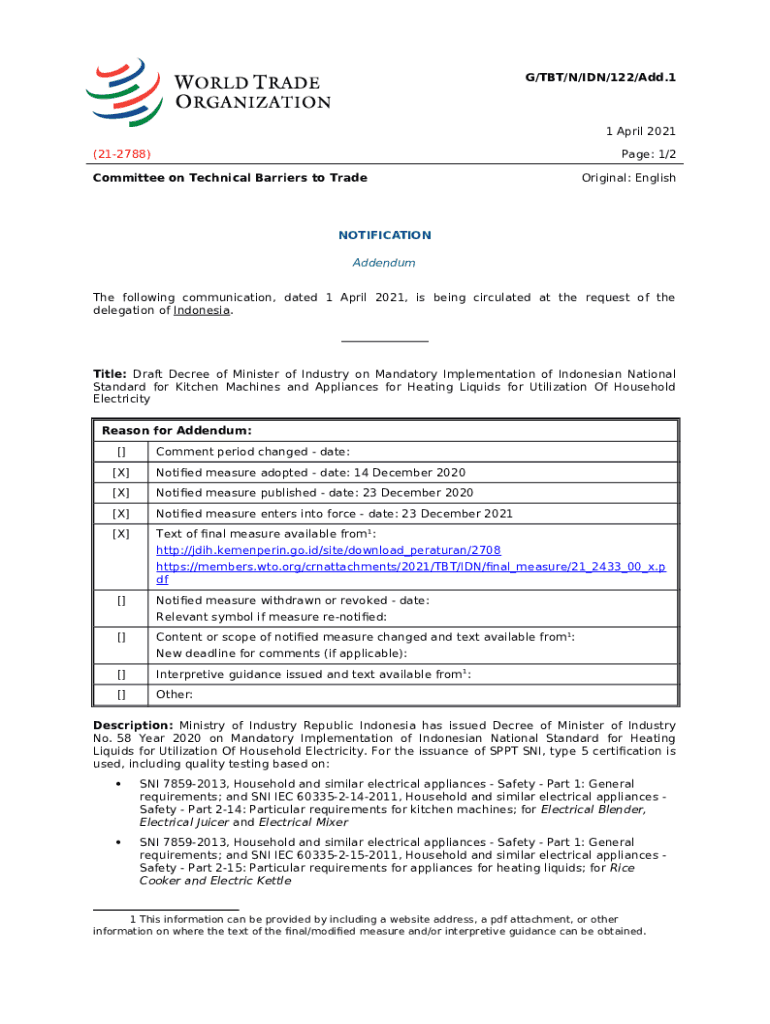 WORLD TRADE ORGANIZATION

G/TBT/N/IDN/122/Add.1

1 April 2021

(21-2788)

Page: 1/2

Committee on Technical Barriers to Trade

Original: English

NOTIFICATION

Addendum

The following communication, dated 1 April 2021, is being circulated at the request of the delegation of Indonesia.

Title: Draft Decree of Minister of Industry on Mandatory Implementation of Indonesian National Standard for Kitchen Machines and Appliances for Heating Liquids for Utilization Of Household Electricity

| Reason for Addendum: | |
|---|---|
| [] | Comment period changed - date: |
| [X] | Notified measure adopted - date: 14 December 2020 |
| [X] | Notified measure published - date: 23 December 2020 |
| [X] | Notified measure enters into force - date: 23 December 2021 |
| [X] | Text of final measure available from$^1$: http://jdih.kemenperin.go.id/site/download_peraturan/2708 https://members.wto.org/crnattachments/2021/TBT/IDN/final_measure/21_2433_00_x.pdf |
| [] | Notified measure withdrawn or revoked - date: Relevant symbol if measure re-notified: |
| [] | Content or scope of notified measure changed and text available from$^1$: New deadline for comments (if applicable): |
| [] | Interpretive guidance issued and text available from$^1$: |
| [] | Other: |

Description: Ministry of Industry Republic Indonesia has issued Decree of Minister of Industry No. 58 Year 2020 on Mandatory Implementation of Indonesian National Standard for Heating Liquids for Utilization Of Household Electricity. For the issuance of SPPT SNI, type 5 certification is used, including quality testing based on:

• SNI 7859-2013, Household and similar electrical appliances - Safety - Part 1: General requirements; and SNI IEC 60335-2-14-2011, Household and similar electrical appliances - Safety - Part 2-14: Particular requirements for kitchen machines; for Electrical Blender, Electrical Juicer and Electrical Mixer

• SNI 7859-2013, Household and similar electrical appliances - Safety - Part 1: General requirements; and SNI IEC 60335-2-15-2011, Household and similar electrical appliances - Safety - Part 2-15: Particular requirements for appliances for heating liquids; for Rice Cooker and Electric Kettle

1 This information can be provided by including a website address, a pdf attachment, or other information on where the text of the final/modified measure and/or interpretive guidance can be obtained.